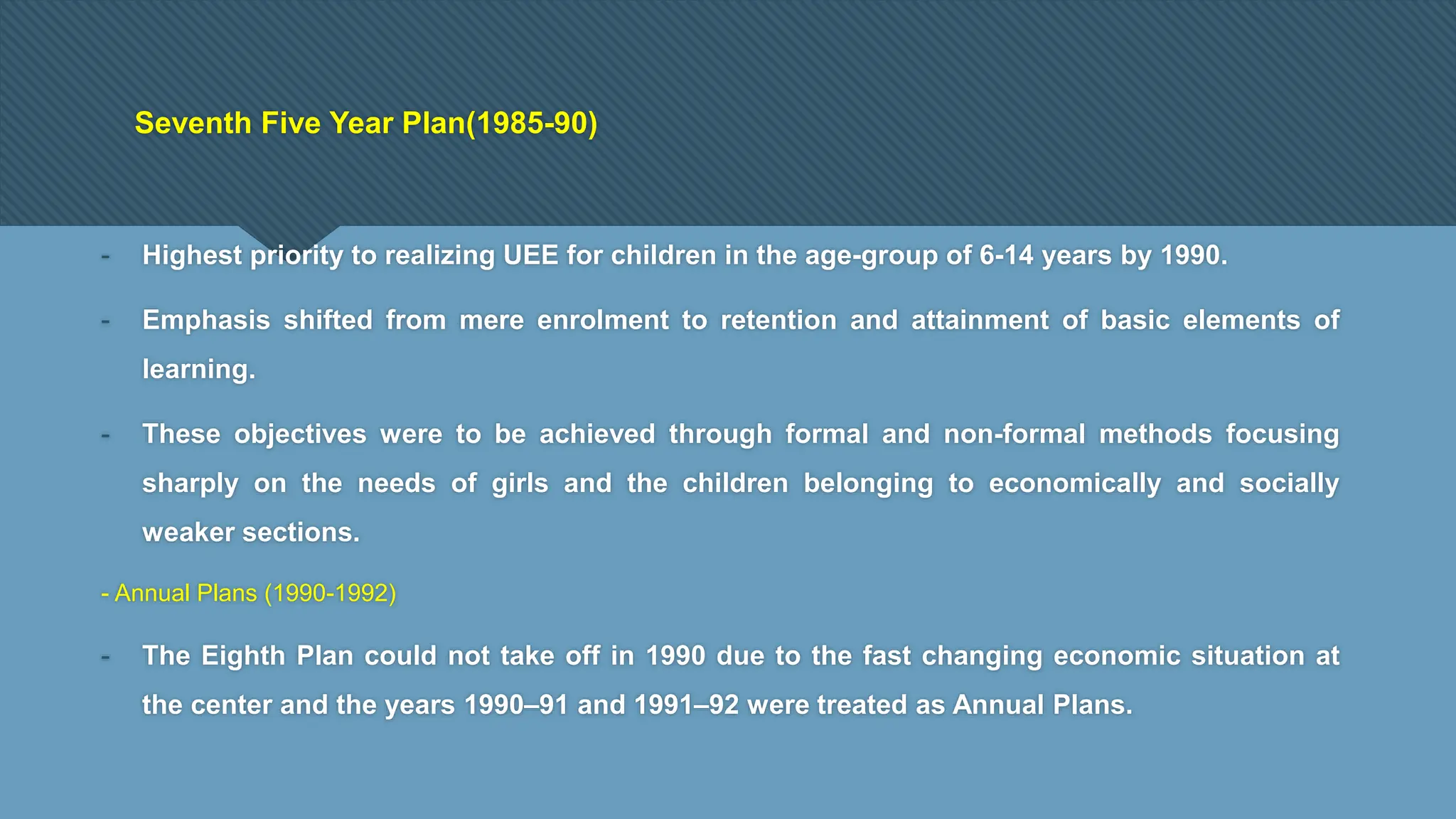 Seventh Five Year Plan(1985-90)

- Highest priority to realizing UEE for children in the age-group of 6-14 years by 1990.

- Emphasis shifted from mere enrolment to retention and attainment of basic elements of learning.

- These objectives were to be achieved through formal and non-formal methods focusing sharply on the needs of girls and the children belonging to economically and socially weaker sections.

- Annual Plans (1990-1992)

- The Eighth Plan could not take off in 1990 due to the fast changing economic situation at the center and the years 1990–91 and 1991–92 were treated as Annual Plans.